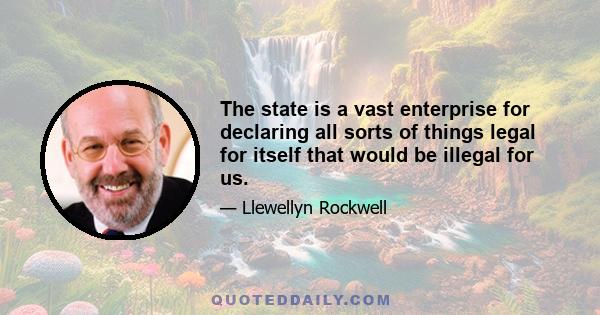 The state is a vast enterprise for declaring all sorts of things legal for itself that would be illegal for us.

— Llewellyn Rockwell

QUOTEDDAILY.COM